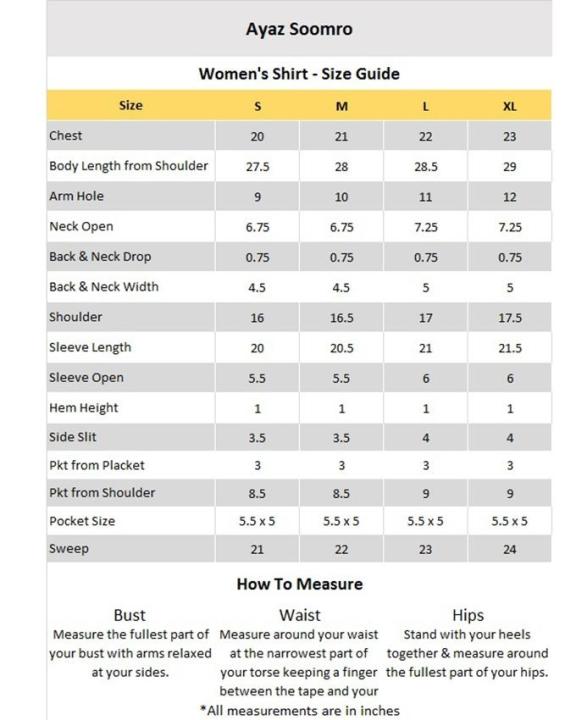 Ayaz Soomro

Women's Shirt - Size Guide

| Size | S | M | L | XL |
|---|---|---|---|---|
| Chest | 20 | 21 | 22 | 23 |
| Body Length from Shoulder | 27.5 | 28 | 28.5 | 29 |
| Arm Hole | 9 | 10 | 11 | 12 |
| Neck Open | 6.75 | 6.75 | 7.25 | 7.25 |
| Back & Neck Drop | 0.75 | 0.75 | 0.75 | 0.75 |
| Back & Neck Width | 4.5 | 4.5 | 5 | 5 |
| Shoulder | 16 | 16.5 | 17 | 17.5 |
| Sleeve Length | 20 | 20.5 | 21 | 21.5 |
| Sleeve Open | 5.5 | 5.5 | 6 | 6 |
| Hem Height | 1 | 1 | 1 | 1 |
| Side Slit | 3.5 | 3.5 | 4 | 4 |
| Pkt from Placket | 3 | 3 | 3 | 3 |
| Pkt from Shoulder | 8.5 | 8.5 | 9 | 9 |
| Pocket Size | 5.5 x 5 | 5.5 x 5 | 5.5 x 5 | 5.5 x 5 |
| Sweep | 21 | 22 | 23 | 24 |

How To Measure

Bust
Measure the fullest part of your bust with arms relaxed at your sides.

Waist
Measure around your waist at the narrowest part of your torse keeping a finger between the tape and your

Hips
Stand with your heels together & measure around the fullest part of your hips.

*All measurements are in inches